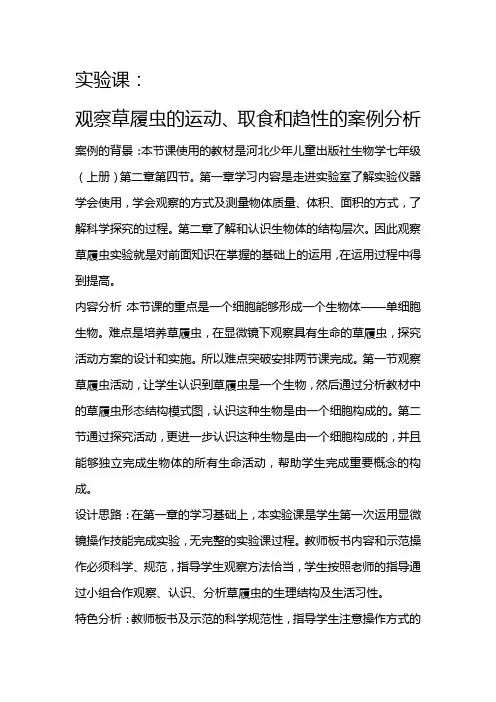 实验课：

观察草履虫的运动、取食和趋性的案例分析

案例的背景：本节课使用的教材是河北少年儿童出版社生物学七年级（上册）第二章第四节。第一章学习内容是走进实验室了解实验仪器学会使用，学会观察的方式及测量物体质量、体积、面积的方式，了解科学探究的过程。第二章了解和认识生物体的结构层次。因此观察草履虫实验就是对前面知识在掌握的基础上的运用，在运用过程中得到提高。

内容分析：本节课的重点是一个细胞能够形成一个生物体——单细胞生物。难点是培养草履虫，在显微镜下观察具有生命的草履虫，探究活动方案的设计和实施。所以难点突破安排两节课完成。第一节观察草履虫活动，让学生认识到草履虫是一个生物，然后通过分析教材中的草履虫形态结构模式图，认识这种生物是由一个细胞构成的。第二节通过探究活动，更进一步认识这种生物是由一个细胞构成的，并且能够独立完成生物体的所有生命活动，帮助学生完成重要概念的构成。

设计思路：在第一章的学习基础上，本实验课是学生第一次运用显微镜操作技能完成实验，无完整的实验课过程。教师板书内容和示范操作必须科学、规范，指导学生观察方法恰当，学生按照老师的指导通过小组合作观察、认识、分析草履虫的生理结构及生活习性。

特色分析：教师板书及示范的科学规范性，指导学生注意操作方式的